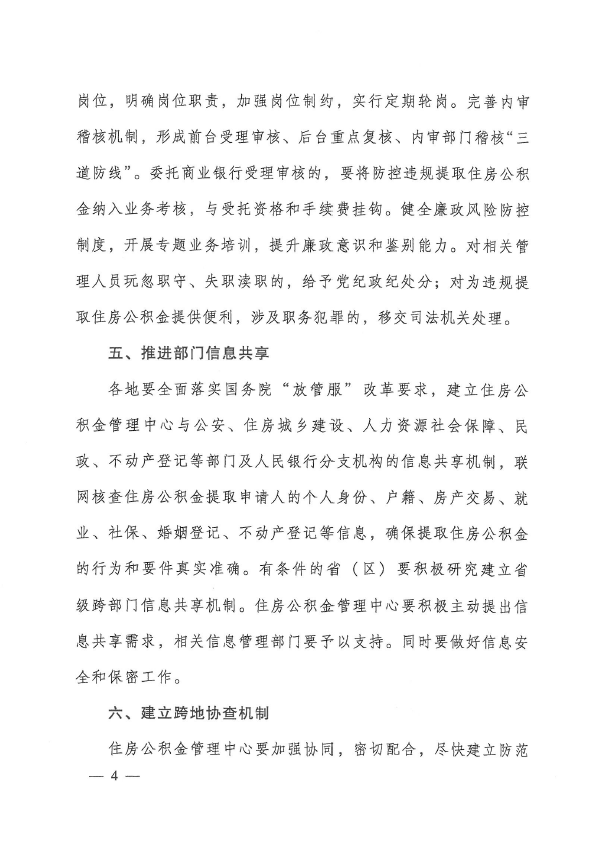 岗位，明确岗位职责，加强岗位制约，实行定期轮岗。完善内审稽核机制，形成前台受理审核、后台重点复核、内审部门稽核“三道防线”。委托商业银行受理审核的，要将防控违规提取住房公积金纳入业务考核，与受托资格和手续费挂钩。健全廉政风险防控制度，开展专题业务培训，提升廉政意识和鉴别能力。对相关管理人员玩忽职守、失职渎职的，给予党纪政纪处分；对为违规提取住房公积金提供便利，涉及职务犯罪的，移交司法机关处理。

五、推进部门信息共享

各地要全面落实国务院“放管服”改革要求，建立住房公积金管理中心与公安、住房城乡建设、人力资源社会保障、民政、不动产登记等部门及人民银行分支机构的信息共享机制，联网核查住房公积金提取申请人的个人身份、户籍、房产交易、就业、社保、婚姻登记、不动产登记等信息，确保提取住房公积金的行为和要件真实准确。有条件的省（区）要积极研究建立省级跨部门信息共享机制。住房公积金管理中心要积极主动提出信息共享需求，相关信息管理部门要予以支持。同时要做好信息安全和保密工作。

六、建立跨地协查机制

住房公积金管理中心要加强协同，密切配合，尽快建立防范

— 4 —